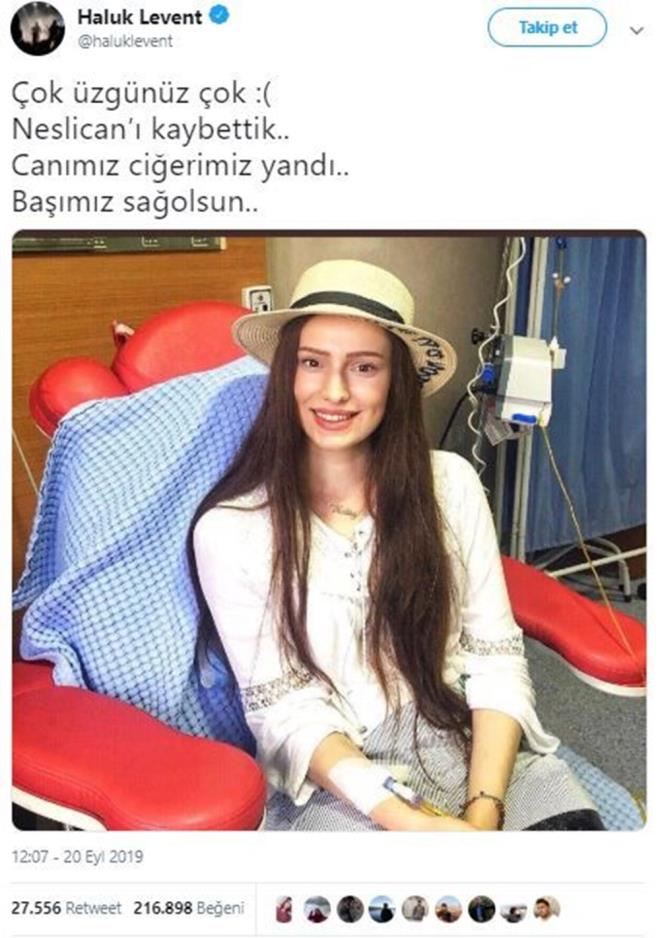 Haluk Levent
@haluklevent

Takip et

Çok üzgünüz çok :(
Neslican'ı kaybettik..
Canımız ciğerimiz yandı..
Başımız sağolsun..

12:07 - 20 Eyl 2019

27.556 Retweet 216.898 Beğeni